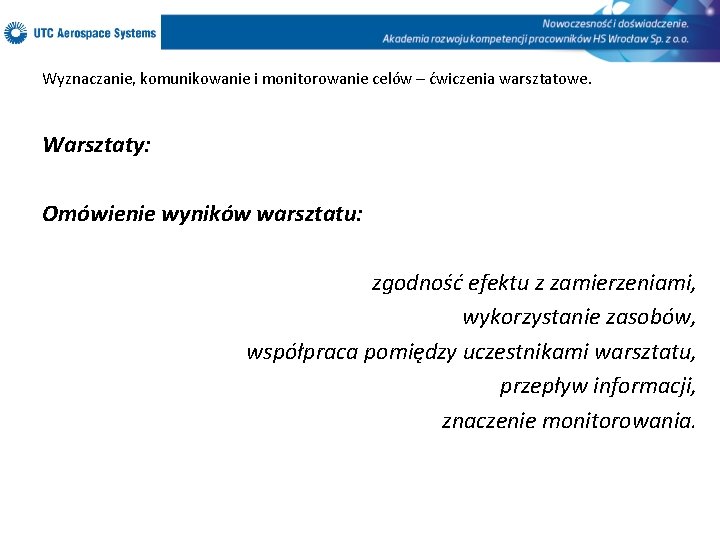 UTC Aerospace Systems

Nowoczesność i doświadczenie.
Akademia rozwoju kompetencji pracowników HS Wrocław Sp. z o.o.

Wyznaczanie, komunikowanie i monitorowanie celów – ćwiczenia warsztatowe.

Warsztaty:

Omówienie wyników warsztatu:

zgodność efektu z zamierzeniami,
wykorzystanie zasobów,
współpraca pomiędzy uczestnikami warsztatu,
przepływ informacji,
znaczenie monitorowania.